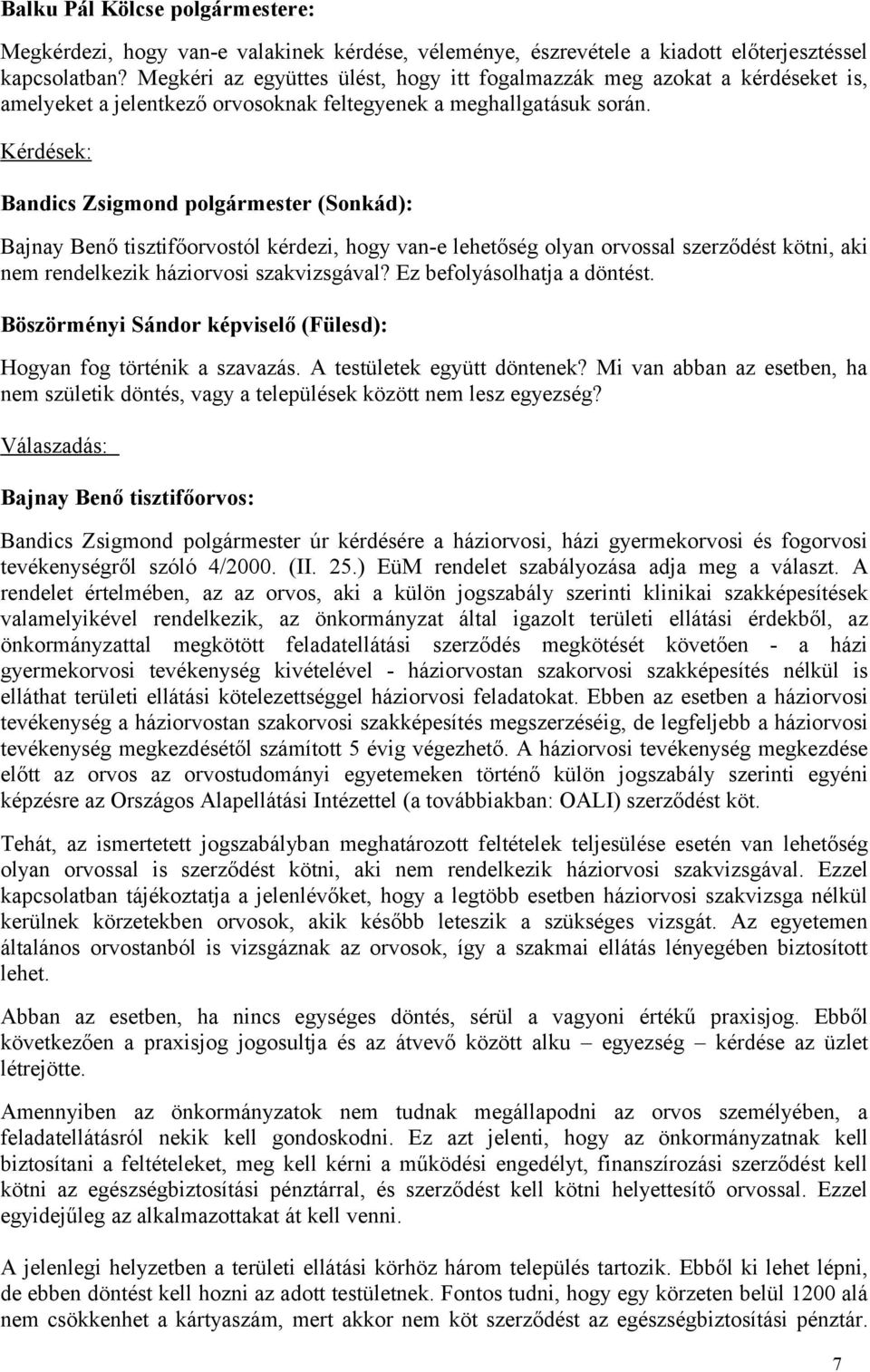 Balku Pál Kölcse polgármestere:

Megkérdezi, hogy van-e valakinek kérdése, véleménye, észrevétele a kiadott előterjesztéssel kapcsolatban? Megkéri az együttes ülést, hogy itt fogalmazzák meg azokat a kérdéseket is, amelyeket a jelentkező orvosoknak feltegyenek a meghallgatásuk során.

Kérdések:

Bandics Zsigmond polgármester (Sonkád):

Bajnay Benő tisztifőorvostól kérdezi, hogy van-e lehetőség olyan orvossal szerződést kötni, aki nem rendelkezik háziorvosi szakvizsgával? Ez befolyásolhatja a döntést.

Böszörményi Sándor képviselő (Fülesd):

Hogyan fog történik a szavazás. A testületek együtt döntenek? Mi van abban az esetben, ha nem születik döntés, vagy a települések között nem lesz egyezség?

Válaszadás:

Bajnay Benő tisztifőorvos:

Bandics Zsigmond polgármester úr kérdésére a háziorvosi, házi gyermekorvosi és fogorvosi tevékenységről szóló 4/2000. (II. 25.) EüM rendelet szabályozása adja meg a választ. A rendelet értelmében, az az orvos, aki a külön jogszabály szerinti klinikai szakképesítések valamelyikével rendelkezik, az önkormányzat által igazolt területi ellátási érdekből, az önkormányzattal megkötött feladatellátási szerződés megkötését követően - a házi gyermekorvosi tevékenység kivételével - háziorvostan szakorvosi szakképesítés nélkül is elláthat területi ellátási kötelezettséggel háziorvosi feladatokat. Ebben az esetben a háziorvosi tevékenység a háziorvostan szakorvosi szakképesítés megszerzéséig, de legfeljebb a háziorvosi tevékenység megkezdésétől számított 5 évig végezhető. A háziorvosi tevékenység megkezdése előtt az orvos az orvostudományi egyetemeken történő külön jogszabály szerinti egyéni képzésre az Országos Alapellátási Intézettel (a továbbiakban: OALI) szerződést köt.

Tehát, az ismertetett jogszabályban meghatározott feltételek teljesülése esetén van lehetőség olyan orvossal is szerződést kötni, aki nem rendelkezik háziorvosi szakvizsgával. Ezzel kapcsolatban tájékoztatja a jelenlévőket, hogy a legtöbb esetben háziorvosi szakvizsga nélkül kerülnek körzetekben orvosok, akik később leteszik a szükséges vizsgát. Az egyetemen általános orvostanból is vizsgáznak az orvosok, így a szakmai ellátás lényegében biztosított lehet.

Abban az esetben, ha nincs egységes döntés, sérül a vagyoni értékű praxisjog. Ebből következően a praxisjog jogosultja és az átvevő között alku – egyezség – kérdése az üzlet létrejötte.

Amennyiben az önkormányzatok nem tudnak megállapodni az orvos személyében, a feladatellátásról nekik kell gondoskodni. Ez azt jelenti, hogy az önkormányzatnak kell biztosítani a feltételeket, meg kell kérni a működési engedélyt, finanszírozási szerződést kell kötni az egészségbiztosítási pénztárral, és szerződést kell kötni helyettesítő orvossal. Ezzel egyidejűleg az alkalmazottakat át kell venni.

A jelenlegi helyzetben a területi ellátási körhöz három település tartozik. Ebből ki lehet lépni, de ebben döntést kell hozni az adott testületnek. Fontos tudni, hogy egy körzeten belül 1200 alá nem csökkenhet a kártyaszám, mert akkor nem köt szerződést az egészségbiztosítási pénztár.

7